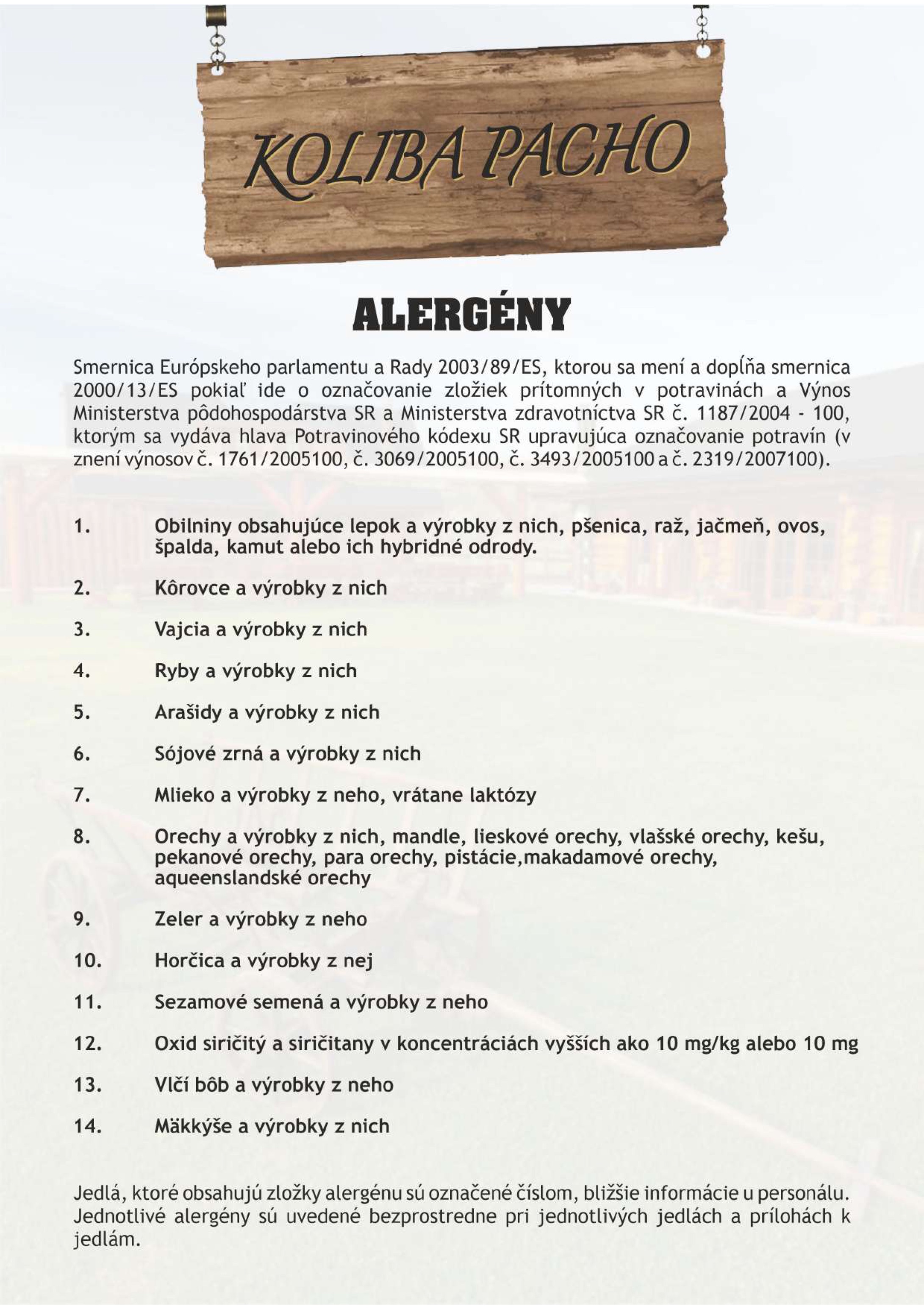 KOLIBA PACHO

ALERGÉNY

Smernica Európskeho parlamentu a Rady 2003/89/ES, ktorou sa mení a dopĺňa smernica 2000/13/ES pokiaľ ide o označovanie zložiek prítomných v potravinách a Výnos Ministerstva pôdohospodárstva SR a Ministerstva zdravotníctva SR č. 1187/2004 - 100, ktorým sa vydáva hlava Potravinového kódexu SR upravujúca označovanie potravín (v znení výnosov č. 1761/2005100, č. 3069/2005100, č. 3493/2005100 a č. 2319/2007100).

1. Obilniny obsahujúce lepok a výrobky z nich, pšenica, raž, jačmeň, ovos, špalda, kamut alebo ich hybridné odrody.

2. Kôrovce a výrobky z nich

3. Vajcia a výrobky z nich

4. Ryby a výrobky z nich

5. Arašidy a výrobky z nich

6. Sójové zrná a výrobky z nich

7. Mlieko a výrobky z neho, vrátane laktózy

8. Orechy a výrobky z nich, mandle, lieskové orechy, vlašské orechy, kešu, pekanové orechy, para orechy, pistácie,makadamové orechy, aqueenslandské orechy

9. Zeler a výrobky z neho

10. Horčica a výrobky z nej

11. Sezamové semená a výrobky z neho

12. Oxid siričitý a siričitany v koncentráciách vyšších ako 10 mg/kg alebo 10 mg

13. Vlčí bôb a výrobky z neho

14. Mäkkýše a výrobky z nich

Jedlá, ktoré obsahujú zložky alergénu sú označené číslom, bližšie informácie u personálu. Jednotlivé alergény sú uvedené bezprostredne pri jednotlivých jedlách a prílohách k jedlám.